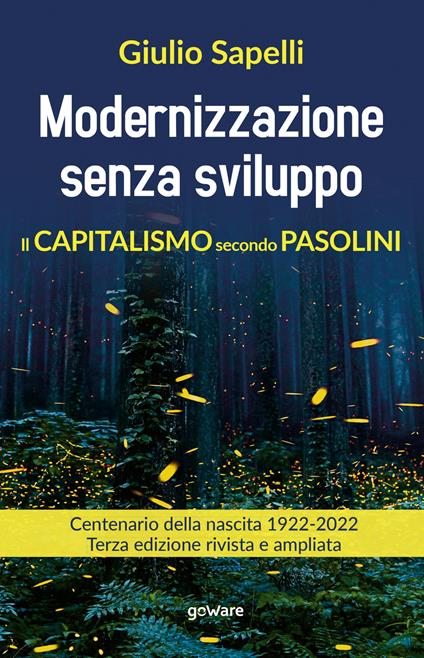 Giulio Sapelli

Modernizzazione senza sviluppo

Il CAPITALISMO secondo PASOLINI

Centenario della nascita 1922-2022
Terza edizione rivista e ampliata

goWare